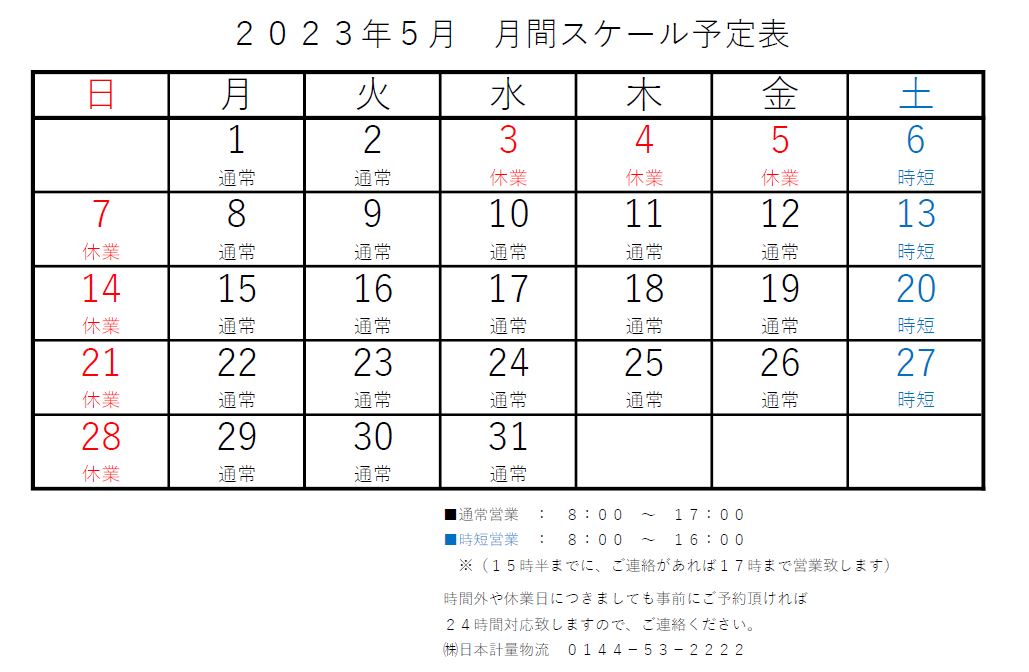 ２０２３年5月　月間スケール予定表

| 日 | 月 | 火 | 水 | 木 | 金 | 土 |
|---|---|---|---|---|---|---|
| | 1 通常 | 2 通常 | 3 休業 | 4 休業 | 5 休業 | 6 時短 |
| 7 休業 | 8 通常 | 9 通常 | 10 通常 | 11 通常 | 12 通常 | 13 時短 |
| 14 休業 | 15 通常 | 16 通常 | 17 通常 | 18 通常 | 19 通常 | 20 時短 |
| 21 休業 | 22 通常 | 23 通常 | 24 通常 | 25 通常 | 26 通常 | 27 時短 |
| 28 休業 | 29 通常 | 30 通常 | 31 通常 | | | |

■通常営業　：　８：００　～　１７：００
■時短営業　：　８：００　～　１６：００
※（１５時半までに、ご連絡があれば１７時まで営業致します）

時間外や休業日につきましても事前にご予約頂ければ
２４時間対応致しますので、ご連絡ください。
㈱日本計量物流　０１４４－５３－２２２２